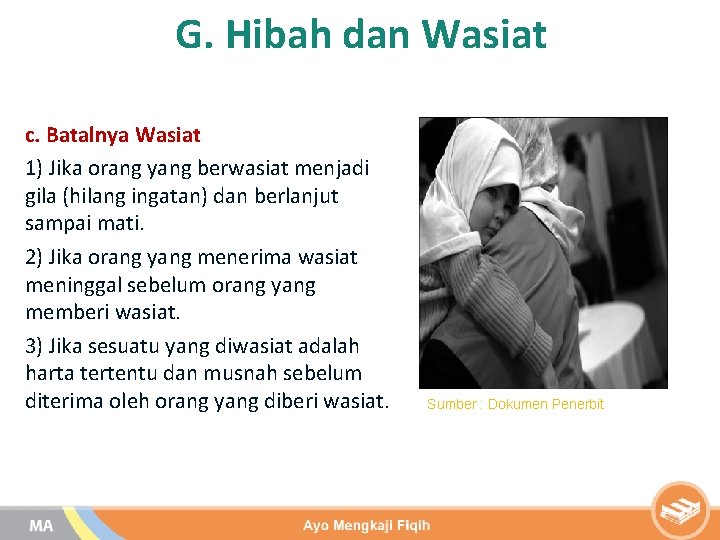 G. Hibah dan Wasiat

c. Batalnya Wasiat

1) Jika orang yang berwasiat menjadi gila (hilang ingatan) dan berlanjut sampai mati.

2) Jika orang yang menerima wasiat meninggal sebelum orang yang memberi wasiat.

3) Jika sesuatu yang diwasiat adalah harta tertentu dan musnah sebelum diterima oleh orang yang diberi wasiat.

Sumber : Dokumen Penerbit

MA

Ayo Mengkaji Fiqih